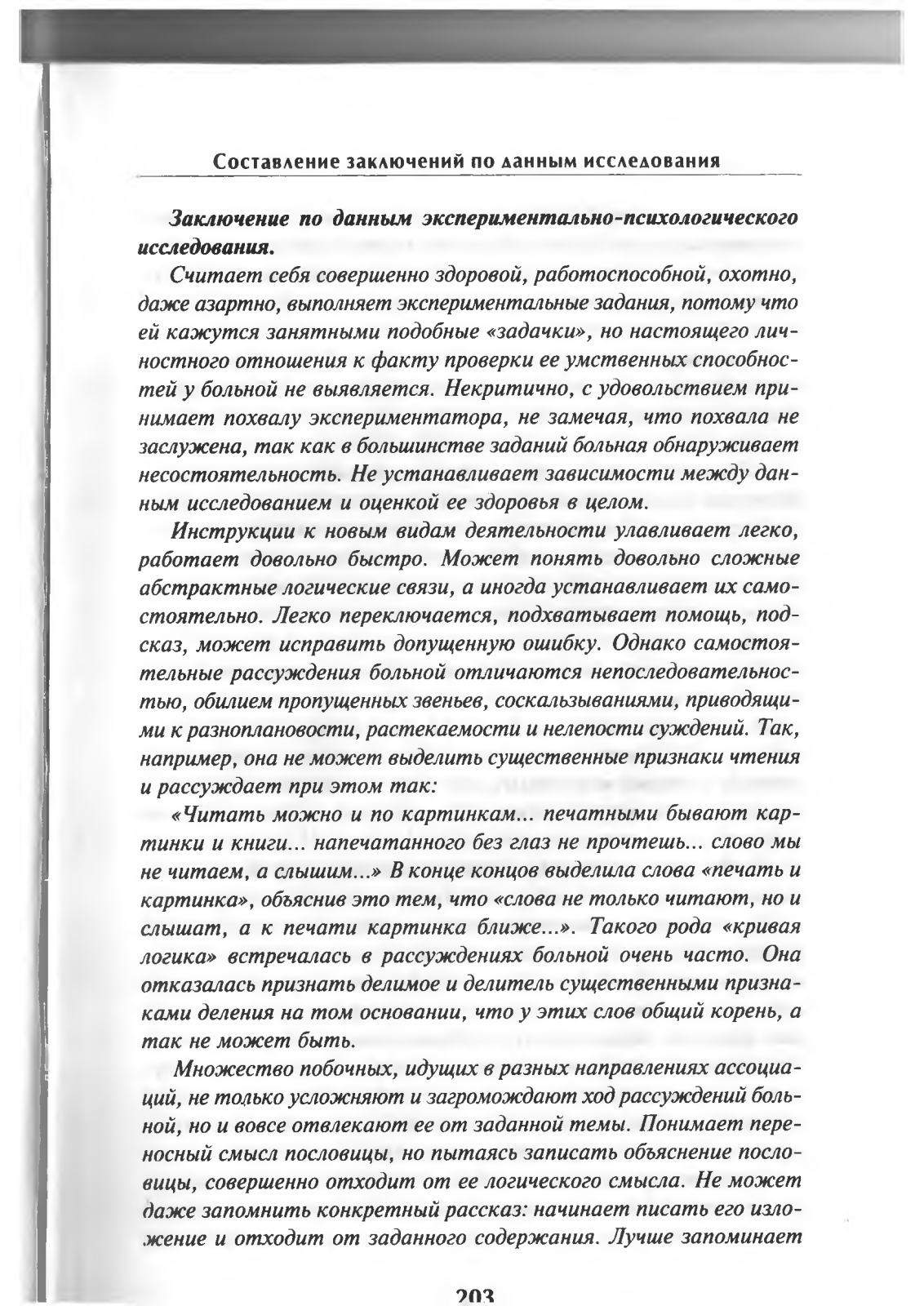 Составление заключений по данным исследования

Заключение по данным экспериментально-психологического исследования.

Считает себя совершенно здоровой, работоспособной, охотно, даже азартно, выполняет экспериментальные задания, потому что ей кажутся занятными подобные «задачки», но настоящего личностного отношения к факту проверки ее умственных способностей у больной не выявляется. Некритично, с удовольствием принимает похвалу экспериментатора, не замечая, что похвала не заслужена, так как в большинстве заданий больная обнаруживает несостоятельность. Не устанавливает зависимости между данным исследованием и оценкой ее здоровья в целом.

Инструкции к новым видам деятельности улавливает легко, работает довольно быстро. Может понять довольно сложные абстрактные логические связи, а иногда устанавливает их самостоятельно. Легко переключается, подхватывает помощь, подсказ, может исправить допущенную ошибку. Однако самостоятельные рассуждения больной отличаются непоследовательностью, обилием пропущенных звеньев, соскальзываниями, приводящими к разноплановости, растекаемости и нелепости суждений. Так, например, она не может выделить существенные признаки чтения и рассуждает при этом так:

«Читать можно и по картинкам... печатными бывают картинки и книги... напечатанного без глаз не прочтешь... слово мы не читаем, а слышим...» В конце концов выделила слова «печать и картинка», объяснив это тем, что «слова не только читают, но и слышат, а к печати картинка ближе...». Такого рода «кривая логика» встречалась в рассуждениях больной очень часто. Она отказалась признать делимое и делитель существенными признаками деления на том основании, что у этих слов общий корень, а так не может быть.

Множество побочных, идущих в разных направлениях ассоциаций, не только усложняют и загромождают ход рассуждений больной, но и вовсе отвлекают ее от заданной темы. Понимает переносный смысл пословицы, но пытаясь записать объяснение пословицы, совершенно отходит от ее логического смысла. Не может даже запомнить конкретный рассказ: начинает писать его изложение и отходит от заданного содержания. Лучше запоминает

203